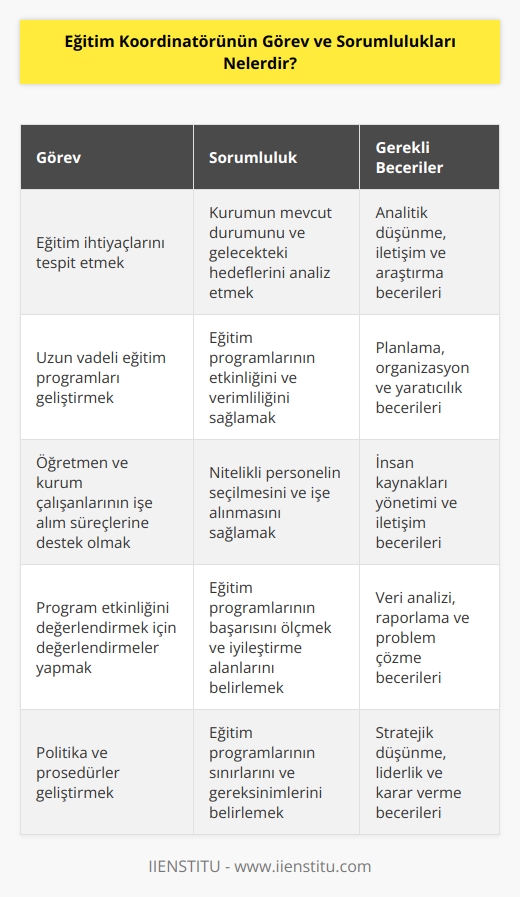 Eğitim Koordinatörünün Görev ve Sorumlulukları Nelerdir?

| Görev | Sorumluluk | Gerekli Beceriler |
|---|---|---|
| Eğitim ihtiyaçlarını tespit etmek | Kurumun mevcut durumunu ve gelecekteki hedeflerini analiz etmek | Analitik düşünme, iletişim ve araştırma becerileri |
| Uzun vadeli eğitim programları geliştirmek | Eğitim programlarının etkinliğini ve verimliliğini sağlamak | Planlama, organizasyon ve yaratıcılık becerileri |
| Öğretmen ve kurum çalışanlarının işe alım süreçlerine destek olmak | Nitelikli personelin seçilmesini ve işe alınmasını sağlamak | İnsan kaynakları yönetimi ve iletişim becerileri |
| Program etkinliğini değerlendirmek için değerlendirmeler yapmak | Eğitim programlarının başarısını ölçmek ve iyileştirme alanlarını belirlemek | Veri analizi, raporlama ve problem çözme becerileri |
| Politika ve prosedürler geliştirmek | Eğitim programlarının sınırlarını ve gereksinimlerini belirlemek | Stratejik düşünme, liderlik ve karar verme becerileri |

IIENSTITU - www.iienstitu.com